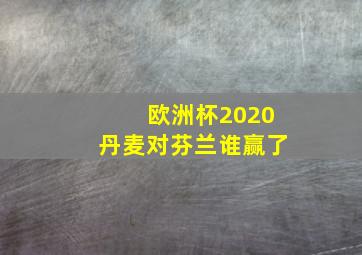 欧洲杯2020
丹麦对芬兰谁赢了